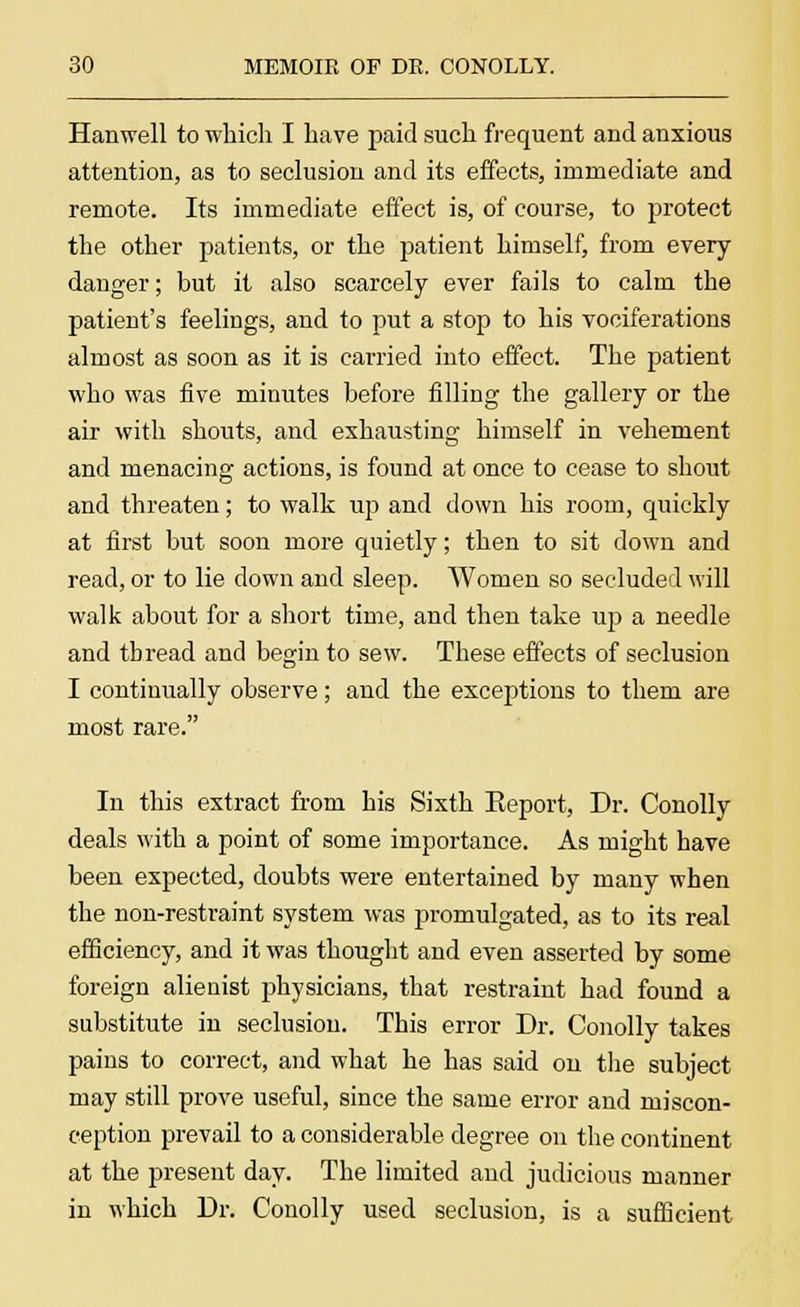 30 MEMOIR OF DR. CONOLLY.

Hanwell to which I have paid such frequent and anxious attention, as to seclusion and its effects, immediate and remote. Its immediate effect is, of course, to protect the other patients, or the patient himself, from every danger; but it also scarcely ever fails to calm the patient's feelings, and to put a stop to his vociferations almost as soon as it is carried into effect. The patient who was five minutes before filling the gallery or the air with shouts, and exhausting himself in vehement and menacing actions, is found at once to cease to shout and threaten; to walk up and down his room, quickly at first but soon more quietly; then to sit down and read, or to lie down and sleep. Women so secluded will walk about for a short time, and then take up a needle and thread and begin to sew. These effects of seclusion I continually observe; and the exceptions to them are most rare."

In this extract from his Sixth Report, Dr. Conolly deals with a point of some importance. As might have been expected, doubts were entertained by many when the non-restraint system was promulgated, as to its real efficiency, and it was thought and even asserted by some foreign alienist physicians, that restraint had found a substitute in seclusion. This error Dr. Conolly takes pains to correct, and what he has said on the subject may still prove useful, since the same error and misconception prevail to a considerable degree on the continent at the present day. The limited and judicious manner in which Dr. Conolly used seclusion, is a sufficient